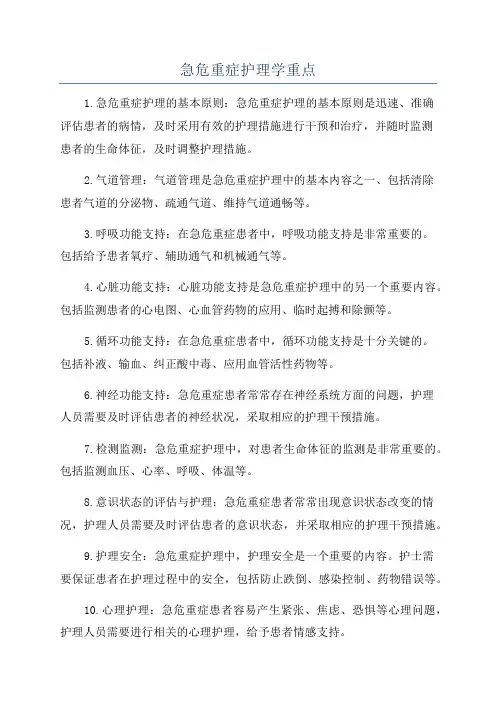 急危重症护理学重点

1.急危重症护理的基本原则：急危重症护理的基本原则是迅速、准确评估患者的病情，及时采用有效的护理措施进行干预和治疗，并随时监测患者的生命体征，及时调整护理措施。

2.气道管理：气道管理是急危重症护理中的基本内容之一、包括清除患者气道的分泌物、疏通气道、维持气道通畅等。

3.呼吸功能支持：在急危重症患者中，呼吸功能支持是非常重要的。包括给予患者氧疗、辅助通气和机械通气等。

4.心脏功能支持：心脏功能支持是急危重症护理中的另一个重要内容。包括监测患者的心电图、心血管药物的应用、临时起搏和除颤等。

5.循环功能支持：在急危重症患者中，循环功能支持是十分关键的。包括补液、输血、纠正酸中毒、应用血管活性药物等。

6.神经功能支持：急危重症患者常常存在神经系统方面的问题，护理人员需要及时评估患者的神经状况，采取相应的护理干预措施。

7.检测监测：急危重症护理中，对患者生命体征的监测是非常重要的。包括监测血压、心率、呼吸、体温等。

8.意识状态的评估与护理：急危重症患者常常出现意识状态改变的情况，护理人员需要及时评估患者的意识状态，并采取相应的护理干预措施。

9.护理安全：急危重症护理中，护理安全是一个重要的内容。护士需要保证患者在护理过程中的安全，包括防止跌倒、感染控制、药物错误等。

10.心理护理：急危重症患者容易产生紧张、焦虑、恐惧等心理问题，护理人员需要进行相关的心理护理，给予患者情感支持。